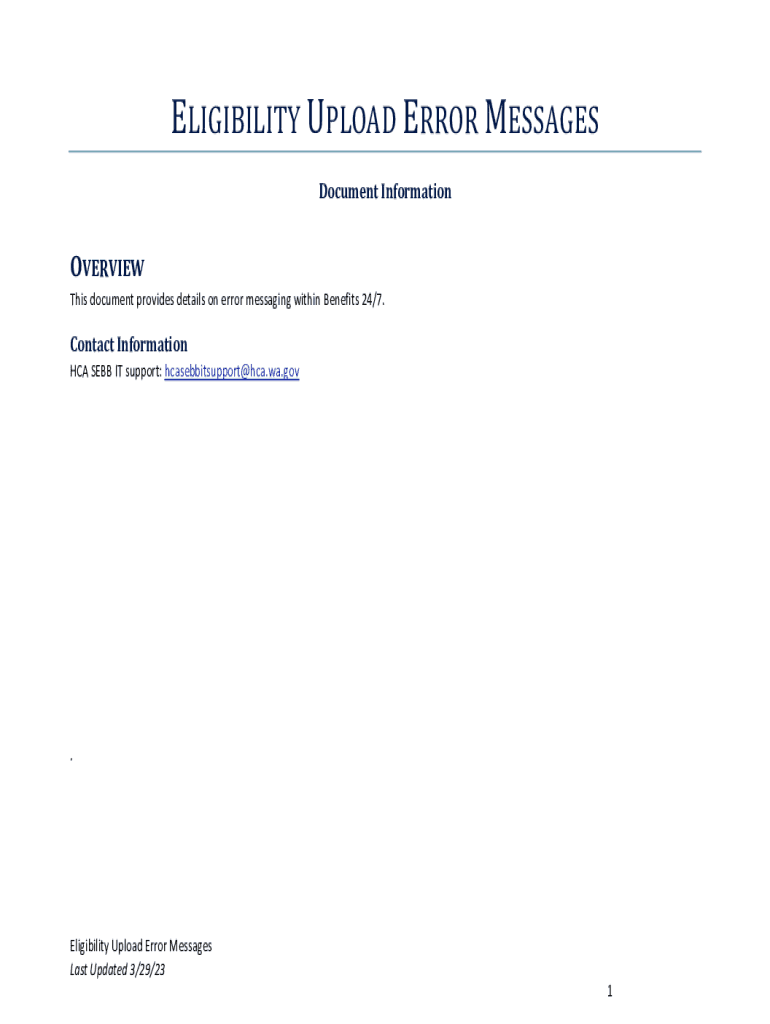 ELIGIBILITY UPLOAD ERROR MESSAGES

Document Information

OVERVIEW

This document provides details on error messaging within Benefits 24/7.

Contact Information

HCA SEBB IT support: hcasebbitsupport@hca.wa.gov

.

Eligibility Upload Error Messages
Last Updated 3/29/23

1